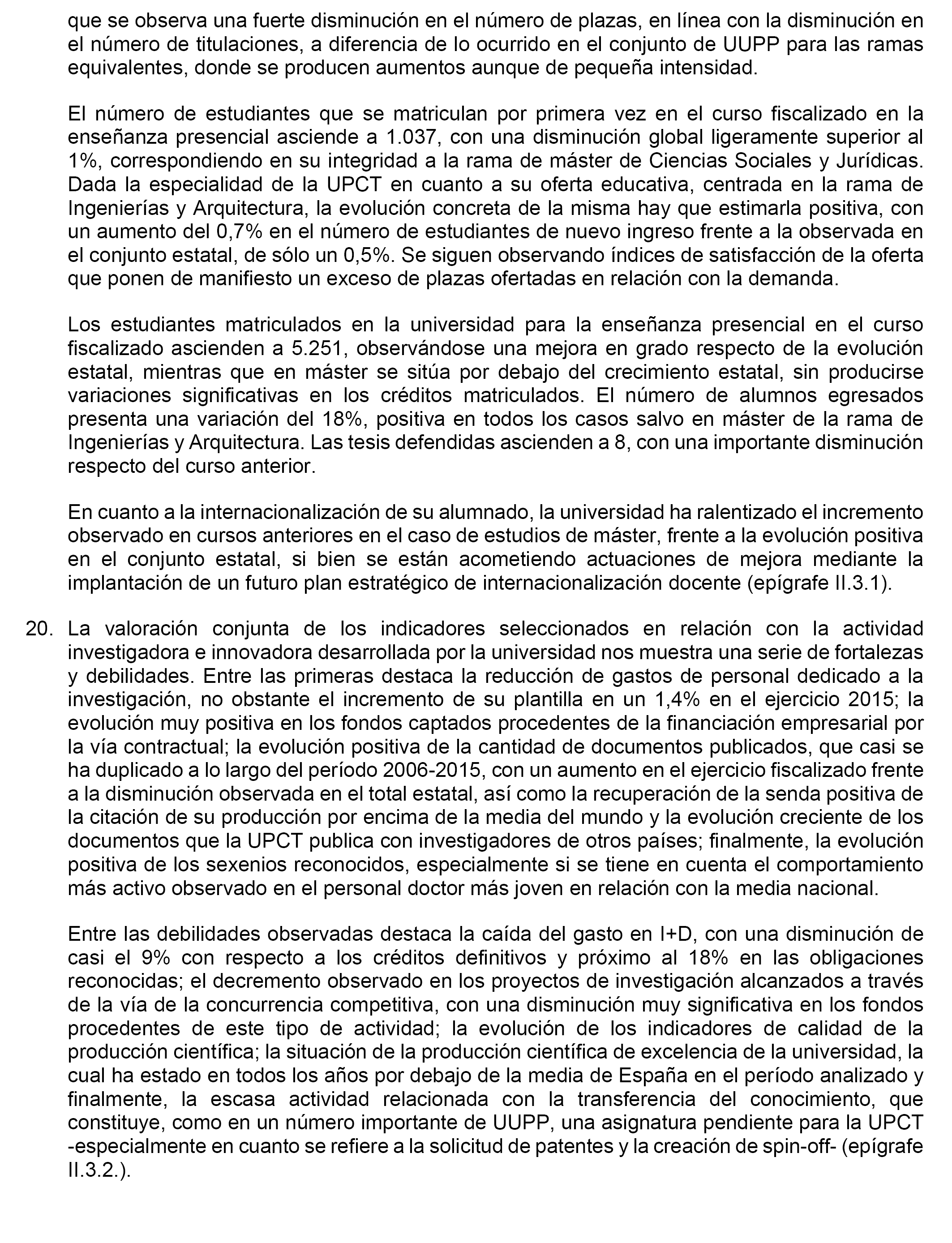 que se observa una fuerte disminución en el número de plazas, en línea con la disminución en el número de titulaciones, a diferencia de lo ocurrido en el conjunto de UUPP para las ramas equivalentes, donde se producen aumentos aunque de pequeña intensidad.

El número de estudiantes que se matriculan por primera vez en el curso fiscalizado en la enseñanza presencial asciende a 1.037, con una disminución global ligeramente superior al 1%, correspondiendo en su integridad a la rama de máster de Ciencias Sociales y Jurídicas. Dada la especialidad de la UPCT en cuanto a su oferta educativa, centrada en la rama de Ingenierías y Arquitectura, la evolución concreta de la misma hay que estimarla positiva, con un aumento del 0,7% en el número de estudiantes de nuevo ingreso frente a la observada en el conjunto estatal, de sólo un 0,5%. Se siguen observando índices de satisfacción de la oferta que ponen de manifiesto un exceso de plazas ofertadas en relación con la demanda.

Los estudiantes matriculados en la universidad para la enseñanza presencial en el curso fiscalizado ascienden a 5.251, observándose una mejora en grado respecto de la evolución estatal, mientras que en máster se sitúa por debajo del crecimiento estatal, sin producirse variaciones significativas en los créditos matriculados. El número de alumnos egresados presenta una variación del 18%, positiva en todos los casos salvo en máster de la rama de Ingenierías y Arquitectura. Las tesis defendidas ascienden a 8, con una importante disminución respecto del curso anterior.

En cuanto a la internacionalización de su alumnado, la universidad ha ralentizado el incremento observado en cursos anteriores en el caso de estudios de máster, frente a la evolución positiva en el conjunto estatal, si bien se están acometiendo actuaciones de mejora mediante la implantación de un futuro plan estratégico de internacionalización docente (epígrafe II.3.1).

20. La valoración conjunta de los indicadores seleccionados en relación con la actividad investigadora e innovadora desarrollada por la universidad nos muestra una serie de fortalezas y debilidades. Entre las primeras destaca la reducción de gastos de personal dedicado a la investigación, no obstante el incremento de su plantilla en un 1,4% en el ejercicio 2015; la evolución muy positiva en los fondos captados procedentes de la financiación empresarial por la vía contractual; la evolución positiva de la cantidad de documentos publicados, que casi se ha duplicado a lo largo del período 2006-2015, con un aumento en el ejercicio fiscalizado frente a la disminución observada en el total estatal, así como la recuperación de la senda positiva de la citación de su producción por encima de la media del mundo y la evolución creciente de los documentos que la UPCT publica con investigadores de otros países; finalmente, la evolución positiva de los sexenios reconocidos, especialmente si se tiene en cuenta el comportamiento más activo observado en el personal doctor más joven en relación con la media nacional.

Entre las debilidades observadas destaca la caída del gasto en I+D, con una disminución de casi el 9% con respecto a los créditos definitivos y próximo al 18% en las obligaciones reconocidas; el decremento observado en los proyectos de investigación alcanzados a través de la vía de la concurrencia competitiva, con una disminución muy significativa en los fondos procedentes de este tipo de actividad; la evolución de los indicadores de calidad de la producción científica; la situación de la producción científica de excelencia de la universidad, la cual ha estado en todos los años por debajo de la media de España en el período analizado y finalmente, la escasa actividad relacionada con la transferencia del conocimiento, que constituye, como en un número importante de UUPP, una asignatura pendiente para la UPCT -especialmente en cuanto se refiere a la solicitud de patentes y la creación de spin-off- (epígrafe II.3.2.).